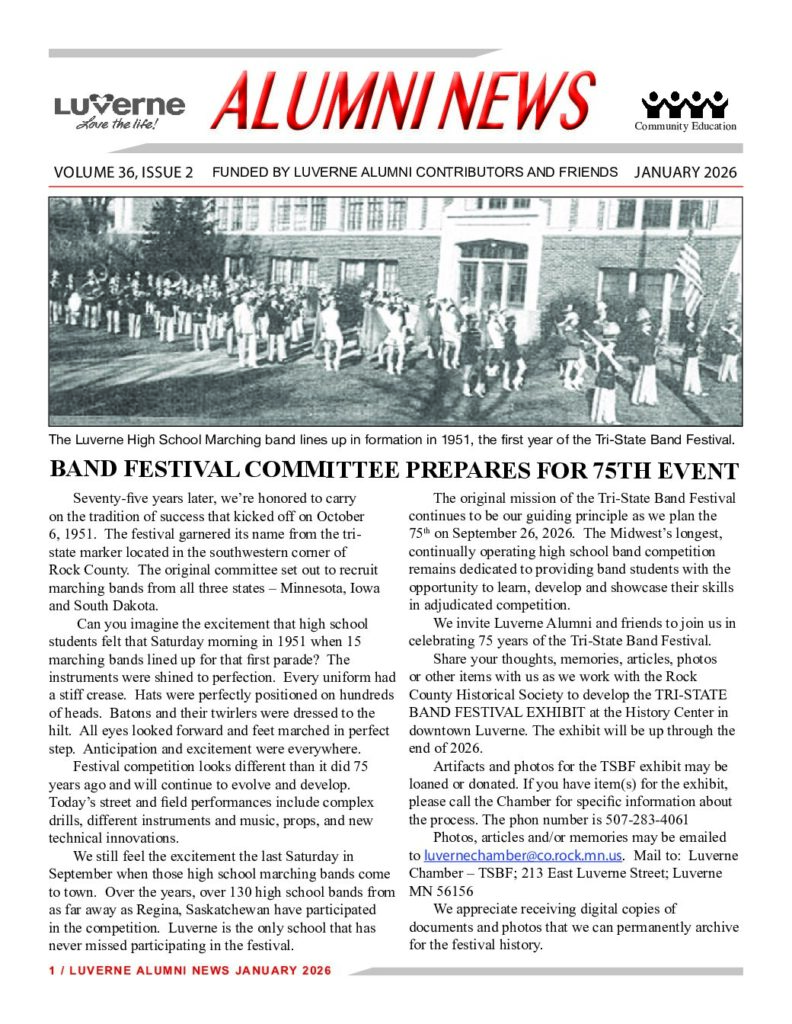 LUVERNE
Love the life!

ALUMNI NEWS

Community Education

VOLUME 36, ISSUE 2 FUNDED BY LUVERNE ALUMNI CONTRIBUTORS AND FRIENDS JANUARY 2026

The Luverne High School Marching band lines up in formation in 1951, the first year of the Tri-State Band Festival.

BAND FESTIVAL COMMITTEE PREPARES FOR 75TH EVENT

Seventy-five years later, we're honored to carry on the tradition of success that kicked off on October 6, 1951. The festival garnered its name from the tri-state marker located in the southwestern corner of Rock County. The original committee set out to recruit marching bands from all three states – Minnesota, Iowa and South Dakota.

Can you imagine the excitement that high school students felt that Saturday morning in 1951 when 15 marching bands lined up for that first parade? The instruments were shined to perfection. Every uniform had a stiff crease. Hats were perfectly positioned on hundreds of heads. Batons and their twirlers were dressed to the hilt. All eyes looked forward and feet marched in perfect step. Anticipation and excitement were everywhere.

Festival competition looks different than it did 75 years ago and will continue to evolve and develop. Today's street and field performances include complex drills, different instruments and music, props, and new technical innovations.

We still feel the excitement the last Saturday in September when those high school marching bands come to town. Over the years, over 130 high school bands from as far away as Regina, Saskatchewan have participated in the competition. Luverne is the only school that has never missed participating in the festival.

The original mission of the Tri-State Band Festival continues to be our guiding principle as we plan the 75$^{th}$ on September 26, 2026. The Midwest's longest, continually operating high school band competition remains dedicated to providing band students with the opportunity to learn, develop and showcase their skills in adjudicated competition.

We invite Luverne Alumni and friends to join us in celebrating 75 years of the Tri-State Band Festival.

Share your thoughts, memories, articles, photos or other items with us as we work with the Rock County Historical Society to develop the TRI-STATE BAND FESTIVAL EXHIBIT at the History Center in downtown Luverne. The exhibit will be up through the end of 2026.

Artifacts and photos for the TSBF exhibit may be loaned or donated. If you have item(s) for the exhibit, please call the Chamber for specific information about the process. The phon number is 507-283-4061

Photos, articles and/or memories may be emailed to luvernechamber@co.rock.mn.us. Mail to: Luverne Chamber – TSBF; 213 East Luverne Street; Luverne MN 56156

We appreciate receiving digital copies of documents and photos that we can permanently archive for the festival history.

1 / LUVERNE ALUMNI NEWS JANUARY 2026